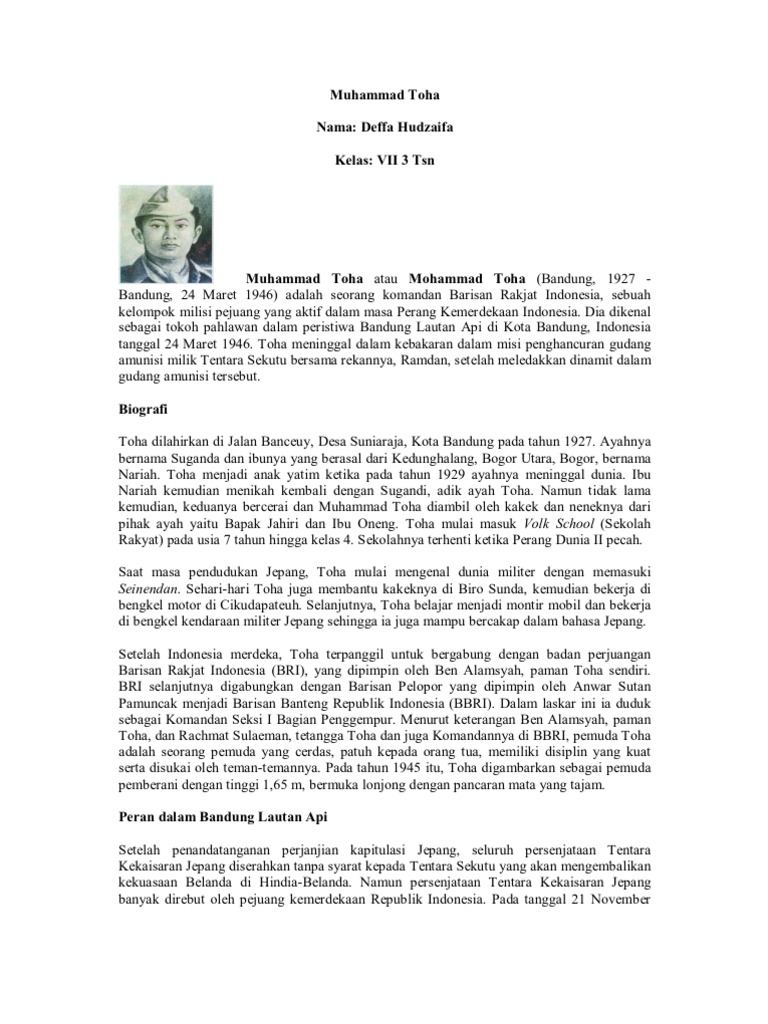 Muhammad Toha

Nama: Deffa Hudzaifa

Kelas: VII 3 Tsn

Muhammad Toha atau Mohammad Toha (Bandung, 1927 - Bandung, 24 Maret 1946) adalah seorang komandan Barisan Rakjat Indonesia, sebuah kelompok milisi pejuang yang aktif dalam masa Perang Kemerdekaan Indonesia. Dia dikenal sebagai tokoh pahlawan dalam peristiwa Bandung Lautan Api di Kota Bandung, Indonesia tanggal 24 Maret 1946. Toha meninggal dalam kebakaran dalam misi penghancuran gudang amunisi milik Tentara Sekutu bersama rekannya, Ramdan, setelah meledakkan dinamit dalam gudang amunisi tersebut.

Biografi

Toha dilahirkan di Jalan Banceuy, Desa Suniaraja, Kota Bandung pada tahun 1927. Ayahnya bernama Suganda dan ibunya yang berasal dari Kedunghalang, Bogor Utara, Bogor, bernama Nariah. Toha menjadi anak yatim ketika pada tahun 1929 ayahnya meninggal dunia. Ibu Nariah kemudian menikah kembali dengan Sugandi, adik ayah Toha. Namun tidak lama kemudian, keduanya bercerai dan Muhammad Toha diambil oleh kakek dan neneknya dari pihak ayah yaitu Bapak Jahiri dan Ibu Oneng. Toha mulai masuk Volk School (Sekolah Rakyat) pada usia 7 tahun hingga kelas 4. Sekolahnya terhenti ketika Perang Dunia II pecah.

Saat masa pendudukan Jepang, Toha mulai mengenal dunia militer dengan memasuki Seinendan. Sehari-hari Toha juga membantu kakeknya di Biro Sunda, kemudian bekerja di bengkel motor di Cikudapateuh. Selanjutnya, Toha belajar menjadi montir mobil dan bekerja di bengkel kendaraan militer Jepang sehingga ia juga mampu bercakap dalam bahasa Jepang.

Setelah Indonesia merdeka, Toha terpanggil untuk bergabung dengan badan perjuangan Barisan Rakjat Indonesia (BRI), yang dipimpin oleh Ben Alamsyah, paman Toha sendiri. BRI selanjutnya digabungkan dengan Barisan Pelopor yang dipimpin oleh Anwar Sutan Pamuncak menjadi Barisan Banteng Republik Indonesia (BBRI). Dalam laskar ini ia duduk sebagai Komandan Seksi I Bagian Penggempur. Menurut keterangan Ben Alamsyah, paman Toha, dan Rachmat Sulaeman, tetangga Toha dan juga Komandannya di BBRI, pemuda Toha adalah seorang pemuda yang cerdas, patuh kepada orang tua, memiliki disiplin yang kuat serta disukai oleh teman-temannya. Pada tahun 1945 itu, Toha digambarkan sebagai pemuda pemberani dengan tinggi 1,65 m, bermuka lonjong dengan pancaran mata yang tajam.

Peran dalam Bandung Lautan Api

Setelah penandatanganan perjanjian kapitulasi Jepang, seluruh persenjataan Tentara Kekaisaran Jepang diserahkan tanpa syarat kepada Tentara Sekutu yang akan mengembalikan kekuasaan Belanda di Hindia-Belanda. Namun persenjataan Tentara Kekaisaran Jepang banyak direbut oleh pejuang kemerdekaan Republik Indonesia. Pada tanggal 21 November